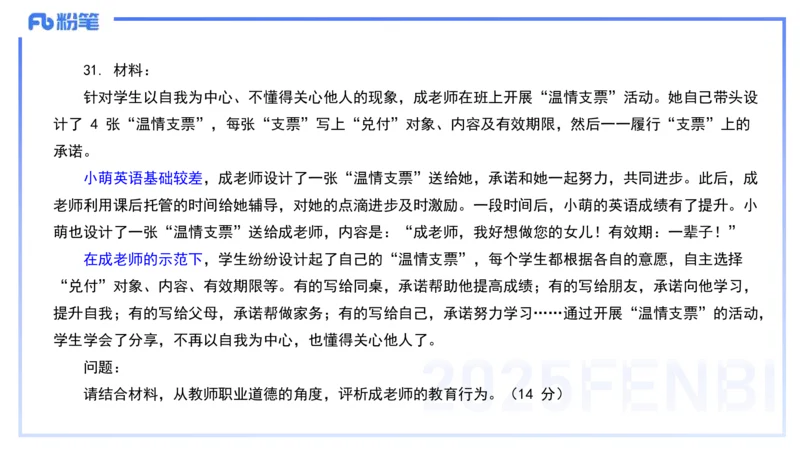 Fb 粉笔

31. 材料：

针对学生以自我为中心、不懂得关心他人的现象，成老师在班上开展“温情支票”活动。她自己带头设计了 4 张“温情支票”，每张“支票”写上“兑付”对象、内容及有效期限，然后一一履行“支票”上的承诺。

小萌英语基础较差，成老师设计了一张“温情支票”送给她，承诺和她一起努力，共同进步。此后，成老师利用课后托管的时间给她辅导，对她的点滴进步及时激励。一段时间后，小萌的英语成绩有了提升。小萌也设计了一张“温情支票”送给成老师，内容是：“成老师，我好想做您的女儿！有效期：一辈子！”

在成老师的示范下，学生纷纷设计起了自己的“温情支票”，每个学生都根据各自的意愿，自主选择“兑付”对象、内容、有效期限等。有的写给同桌，承诺帮助他提高成绩；有的写给朋友，承诺向他学习，提升自我；有的写给父母，承诺帮做家务；有的写给自己，承诺努力学习……通过开展“温情支票”的活动，学生学会了分享，不再以自我为中心，也懂得关心他人了。

问题：

请结合材料，从教师职业道德的角度，评析成老师的教育行为。（14 分）

2025FENBI